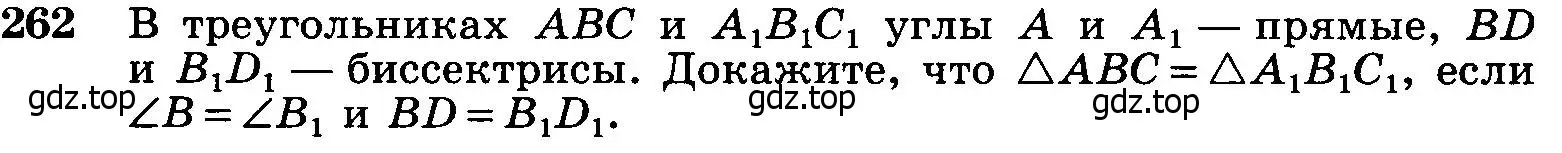 262 В треугольниках $ABC$ и $A_1B_1C_1$ углы $A$ и $A_1$ — прямые, $BD$ и $B_1D_1$ — биссектрисы. Докажите, что $\triangle ABC = \triangle A_1B_1C_1$, если $\angle B = \angle B_1$ и $BD = B_1D_1$.

gdz.top gdz.top gdz.top